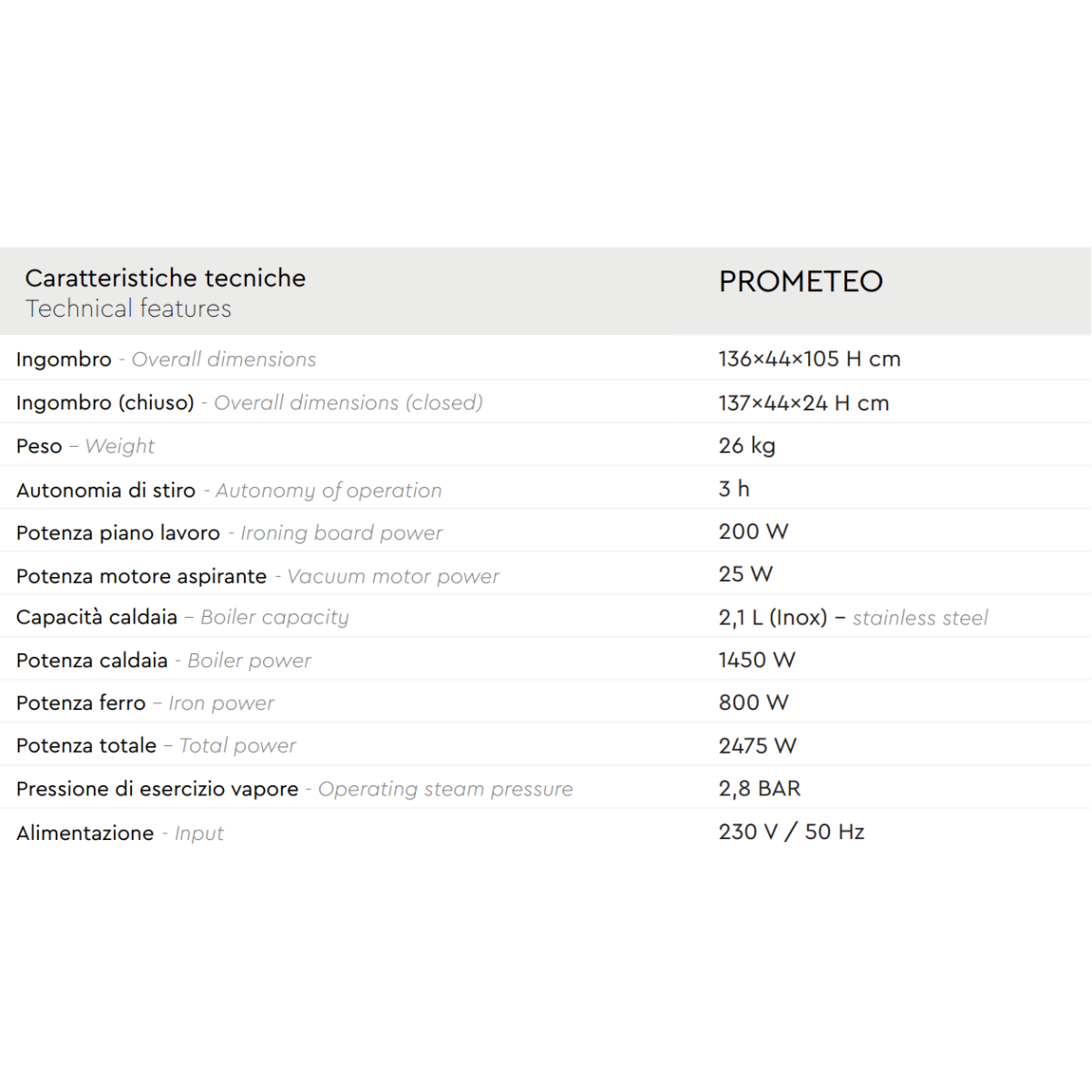 | Caratteristiche tecniche Technical features | PROMETEO |
|---|---|
| Ingombro - Overall dimensions | 136×44×105 H cm |
| Ingombro (chiuso) - Overall dimensions (closed) | 137×44×24 H cm |
| Peso – Weight | 26 kg |
| Autonomia di stiro - Autonomy of operation | 3 h |
| Potenza piano lavoro - Ironing board power | 200 W |
| Potenza motore aspirante - Vacuum motor power | 25 W |
| Capacità caldaia – Boiler capacity | 2,1 L (Inox) – stainless steel |
| Potenza caldaia - Boiler power | 1450 W |
| Potenza ferro – Iron power | 800 W |
| Potenza totale – Total power | 2475 W |
| Pressione di esercizio vapore - Operating steam pressure | 2,8 BAR |
| Alimentazione - Input | 230 V / 50 Hz |